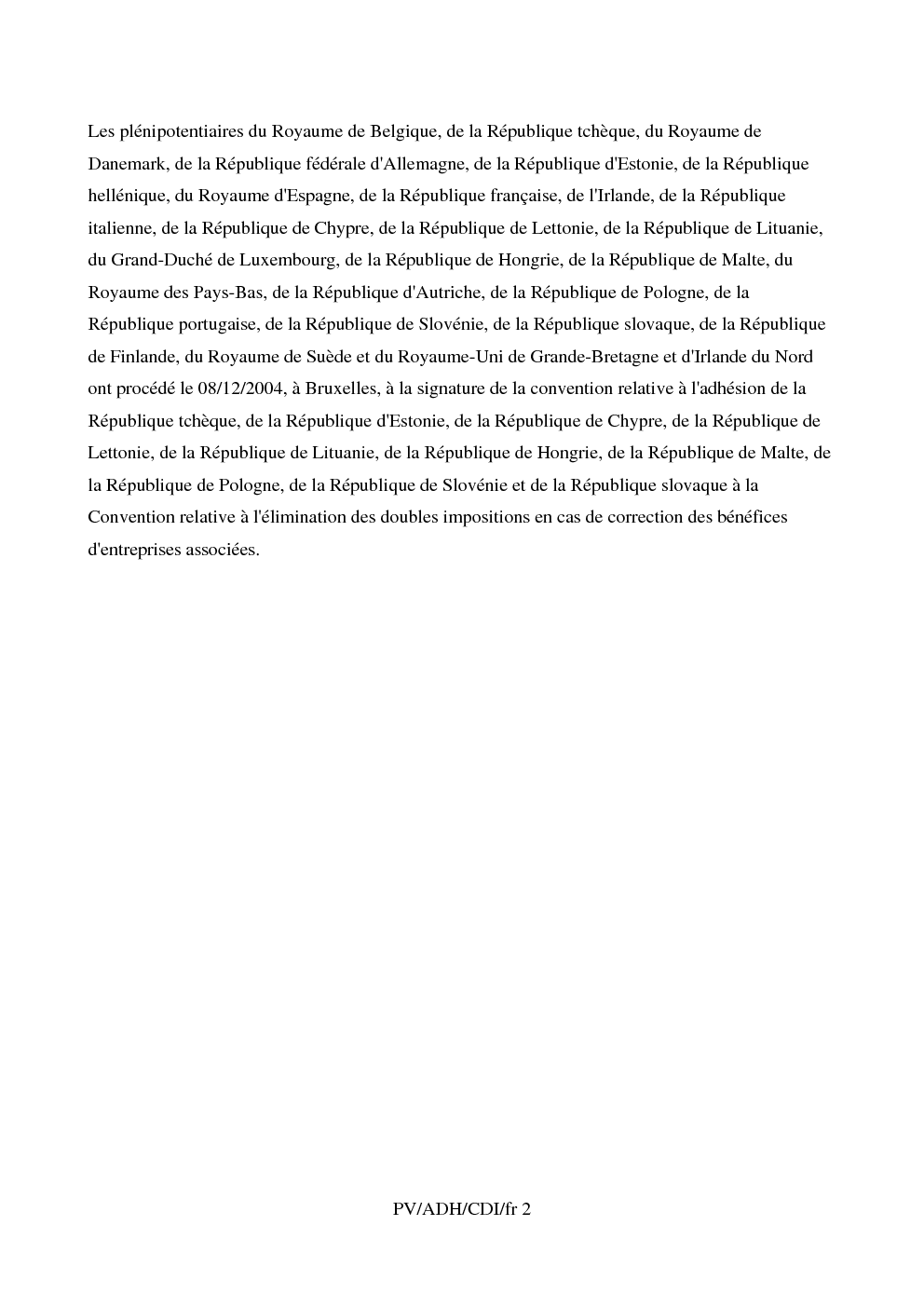 Les plénipotentiaires du Royaume de Belgique, de la République tchèque, du Royaume de Danemark, de la République fédérale d'Allemagne, de la République d'Estonie, de la République hellénique, du Royaume d'Espagne, de la République française, de l'Irlande, de la République italienne, de la République de Chypre, de la République de Lettonie, de la République de Lituanie, du Grand-Duché de Luxembourg, de la République de Hongrie, de la République de Malte, du Royaume des Pays-Bas, de la République d'Autriche, de la République de Pologne, de la République portugaise, de la République de Slovénie, de la République slovaque, de la République de Finlande, du Royaume de Suède et du Royaume-Uni de Grande-Bretagne et d'Irlande du Nord ont procédé le 08/12/2004, à Bruxelles, à la signature de la convention relative à l'adhésion de la République tchèque, de la République d'Estonie, de la République de Chypre, de la République de Lettonie, de la République de Lituanie, de la République de Hongrie, de la République de Malte, de la République de Pologne, de la République de Slovénie et de la République slovaque à la Convention relative à l'élimination des doubles impositions en cas de correction des bénéfices d'entreprises associées.

PV/ADH/CDI/fr 2